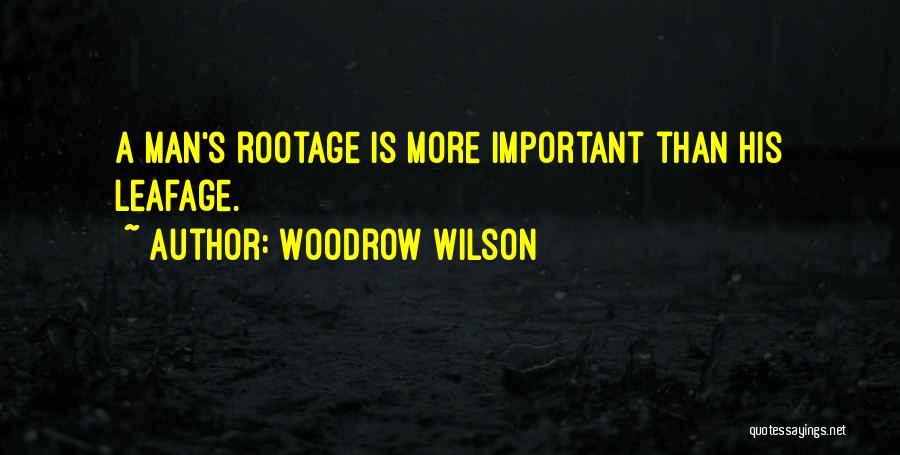 A MAN'S ROOTAGE IS MORE IMPORTANT THAN HIS LEAFAGE.

~ AUTHOR: WOODROW WILSON

quotessayings.net